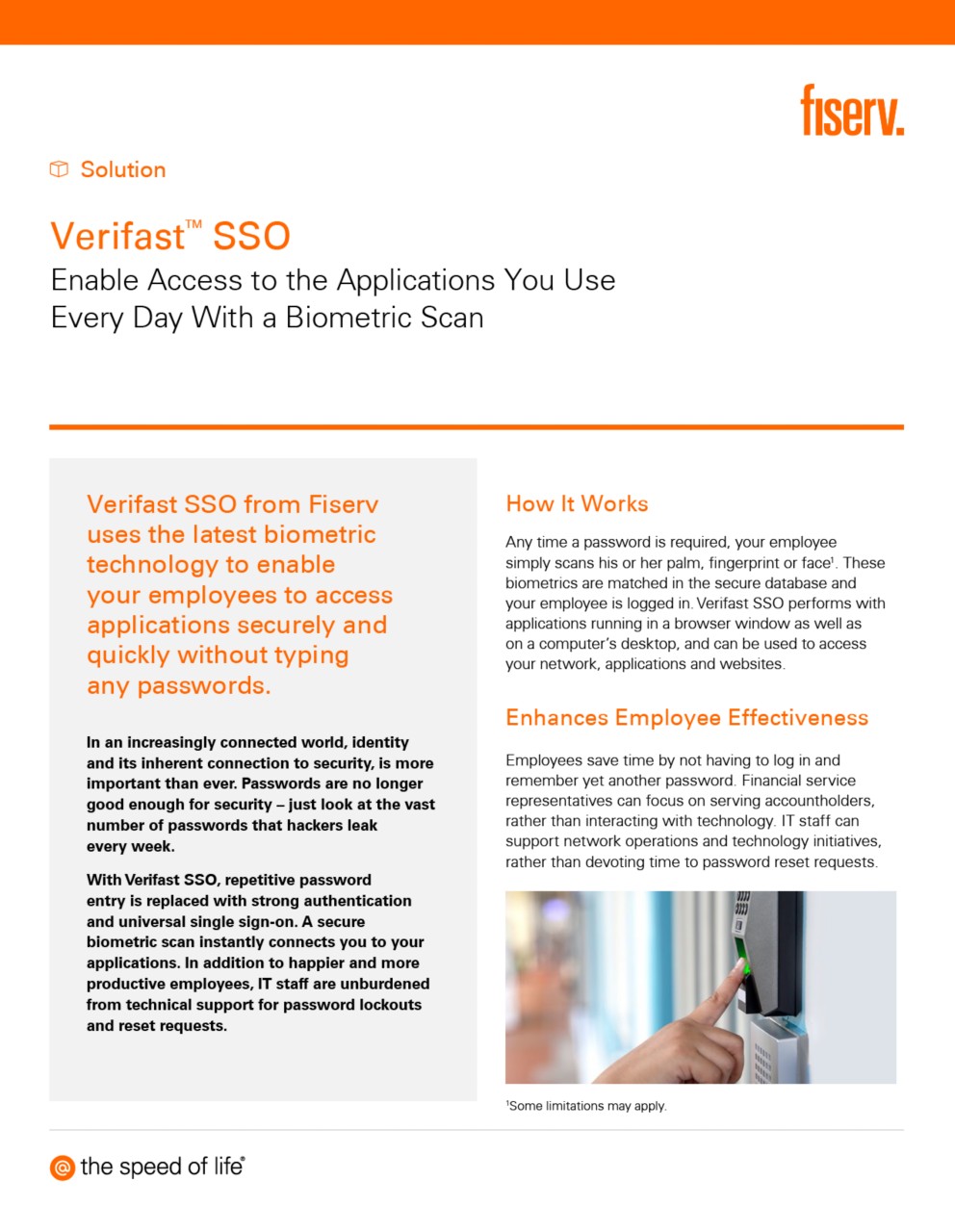 fiserv.

Solution

Verifast™ SSO

Enable Access to the Applications You Use Every Day With a Biometric Scan

Verifast SSO from Fiserv uses the latest biometric technology to enable your employees to access applications securely and quickly without typing any passwords.

In an increasingly connected world, identity and its inherent connection to security, is more important than ever. Passwords are no longer good enough for security – just look at the vast number of passwords that hackers leak every week.

With Verifast SSO, repetitive password entry is replaced with strong authentication and universal single sign-on. A secure biometric scan instantly connects you to your applications. In addition to happier and more productive employees, IT staff are unburdened from technical support for password lockouts and reset requests.

How It Works

Any time a password is required, your employee simply scans his or her palm, fingerprint or face$^1$. These biometrics are matched in the secure database and your employee is logged in. Verifast SSO performs with applications running in a browser window as well as on a computer's desktop, and can be used to access your network, applications and websites.

Enhances Employee Effectiveness

Employees save time by not having to log in and remember yet another password. Financial service representatives can focus on serving accountholders, rather than interacting with technology. IT staff can support network operations and technology initiatives, rather than devoting time to password reset requests.

$^1$Some limitations may apply.

the speed of life®